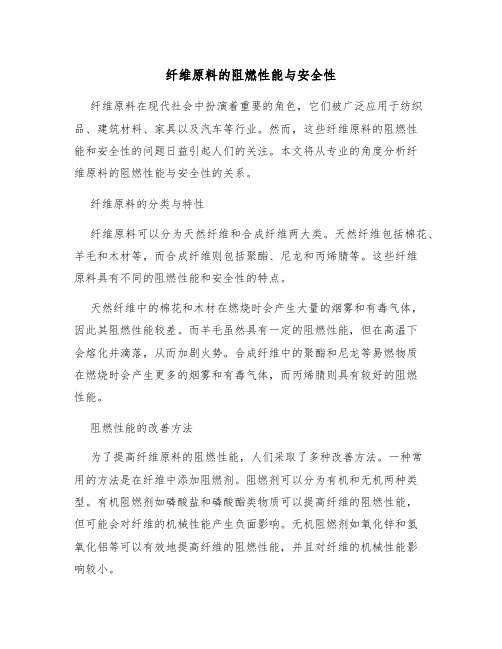 纤维原料的阻燃性能与安全性

纤维原料在现代社会中扮演着重要的角色，它们被广泛应用于纺织品、建筑材料、家具以及汽车等行业。然而，这些纤维原料的阻燃性能和安全性的问题日益引起人们的关注。本文将从专业的角度分析纤维原料的阻燃性能与安全性的关系。

纤维原料的分类与特性

纤维原料可以分为天然纤维和合成纤维两大类。天然纤维包括棉花、羊毛和木材等，而合成纤维则包括聚酯、尼龙和丙烯腈等。这些纤维原料具有不同的阻燃性能和安全性的特点。

天然纤维中的棉花和木材在燃烧时会产生大量的烟雾和有毒气体，因此其阻燃性能较差。而羊毛虽然具有一定的阻燃性能，但在高温下会熔化并滴落，从而加剧火势。合成纤维中的聚酯和尼龙等易燃物质在燃烧时会产生更多的烟雾和有毒气体，而丙烯腈则具有较好的阻燃性能。

阻燃性能的改善方法

为了提高纤维原料的阻燃性能，人们采取了多种改善方法。一种常用的方法是在纤维中添加阻燃剂。阻燃剂可以分为有机和无机两种类型。有机阻燃剂如磷酸盐和磷酸酯类物质可以提高纤维的阻燃性能，但可能会对纤维的机械性能产生负面影响。无机阻燃剂如氧化锌和氢氧化铝等可以有效地提高纤维的阻燃性能，并且对纤维的机械性能影响较小。